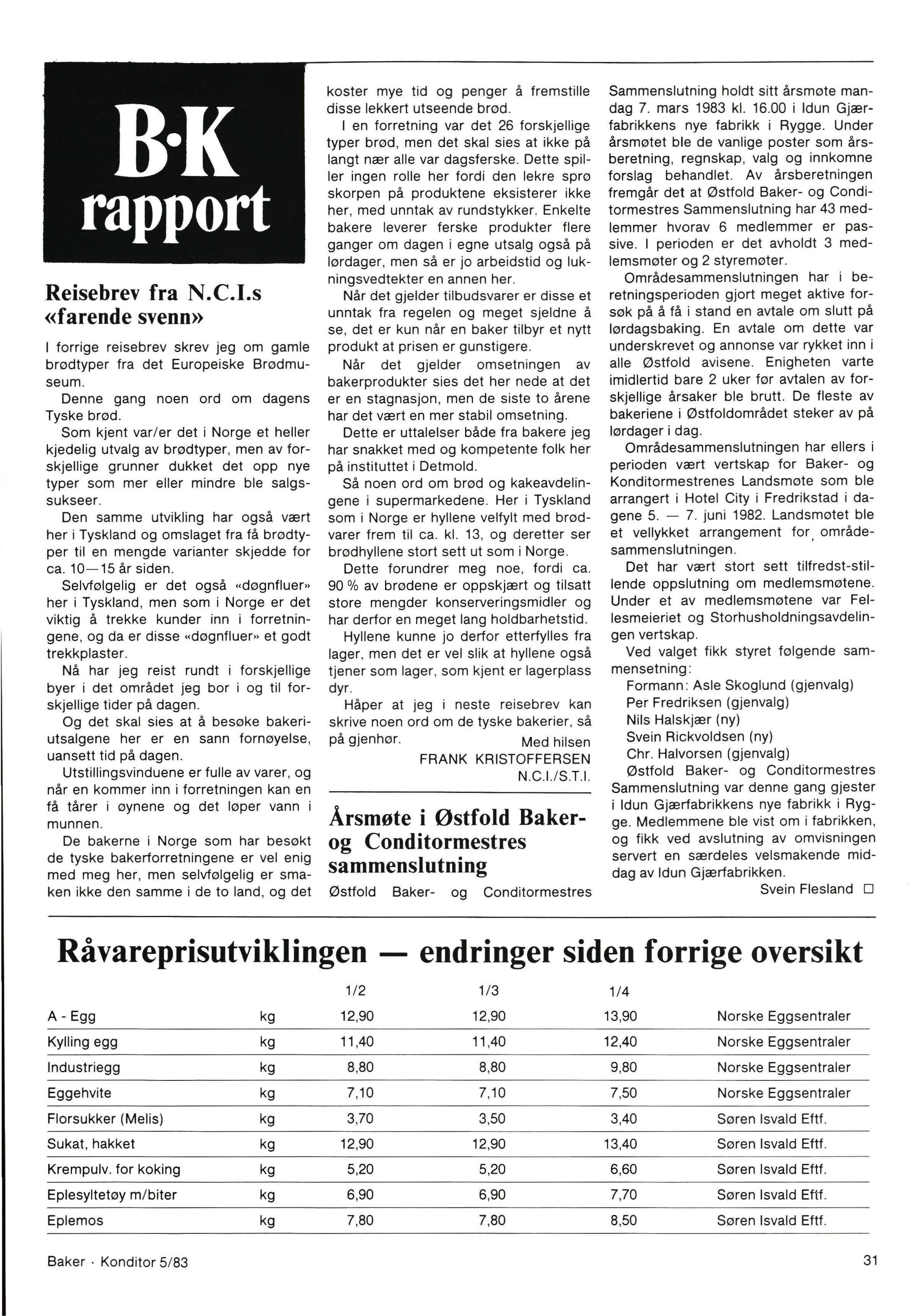 B·K rapport

Reisebrev fra N.C.I.s «farende svenn»

I forrige reisebrev skrev jeg om gamle brødtyper fra det Europeiske Brødmuseum.

Denne gang noen ord om dagens Tyske brød.

Som kjent var/er det i Norge et heller kjedelig utvalg av brødtyper, men av forskjellige grunner dukket det opp nye typer som mer eller mindre ble salgssukseer.

Den samme utvikling har også vært her i Tyskland og omslaget fra få brødtyper til en mengde varianter skjedde for ca. 10—15 år siden.

Selvfølgelig er det også «døgnfluer» her i Tyskland, men som i Norge er det viktig å trekke kunder inn i forretningene, og da er disse «døgnfluer» et godt trekkplaster.

Nå har jeg reist rundt i forskjellige byer i det området jeg bor i og til forskjellige tider på dagen.

Og det skal sies at å besøke bakeriutsalgene her er en sann fornøyelse, uansett tid på dagen.

Utstillingsvinduene er fulle av varer, og når en kommer inn i forretningen kan en få tårer i øynene og det løper vann i munnen.

De bakerne i Norge som har besøkt de tyske bakerforretningene er vel enig med meg her, men selvfølgelig er smaken ikke den samme i de to land, og det koster mye tid og penger å fremstille disse lekkert utseende brød.

I en forretning var det 26 forskjellige typer brød, men det skal sies at ikke på langt nær alle var dagsferske. Dette spiller ingen rolle her fordi den lekre sprø skorpen på produktene eksisterer ikke her, med unntak av rundstykker. Enkelte bakere leverer ferske produkter flere ganger om dagen i egne utsalg også på lørdager, men så er jo arbeidstid og lukningsvedtekter en annen her.

Når det gjelder tilbudsvarer er disse et unntak fra regelen og meget sjeldne å se, det er kun når en baker tilbyr et nytt produkt at prisen er gunstigere.

Når det gjelder omsetningen av bakerprodukter sies det her nede at det er en stagnasjon, men de siste to årene har det vært en mer stabil omsetning.

Dette er uttalelser både fra bakere jeg har snakket med og kompetente folk her på instituttet i Detmold.

Så noen ord om brød og kakeavdelingene i supermarkedene. Her i Tyskland som i Norge er hyllene velfylt med brødvarer frem til ca. kl. 13, og deretter ser brødhyllene stort sett ut som i Norge.

Dette forundrer meg noe, fordi ca. 90 % av brødene er oppskjært og tilsatt store mengder konserveringsmidler og har derfor en meget lang holdbarhetstid.

Hyllene kunne jo derfor etterfylles fra lager, men det er vel slik at hyllene også tjener som lager, som kjent er lagerplass dyr.

Håper at jeg i neste reisebrev kan skrive noen ord om de tyske bakerier, så på gjenhør.

Med hilsen
FRANK KRISTOFFERSEN
N.C.I./S.T.I.

Årsmøte i Østfold Baker- og Conditormestres sammenslutning

Østfold Baker- og Conditormestres Sammenslutning holdt sitt årsmøte mandag 7. mars 1983 kl. 16.00 i Idun Gjærfabrikkens nye fabrikk i Rygge. Under årsmøtet ble de vanlige poster som årsberetning, regnskap, valg og innkomne forslag behandlet. Av årsberetningen fremgår det at Østfold Baker- og Conditormestres Sammenslutning har 43 medlemmer hvorav 6 medlemmer er passive. I perioden er det avholdt 3 medlemsmøter og 2 styremøter.

Områdesammenslutningen har i beretningsperioden gjort meget aktive forsøk på å få i stand en avtale om slutt på lørdagsbaking. En avtale om dette var underskrevet og annonse var rykket inn i alle Østfold avisene. Enigheten varte imidlertid bare 2 uker før avtalen av forskjellige årsaker ble brutt. De fleste av bakeriene i Østfoldområdet steker av på lørdager i dag.

Områdesammenslutningen har ellers i perioden vært vertskap for Baker- og Konditormestrenes Landsmøte som ble arrangert i Hotel City i Fredrikstad i dagene 5. — 7. juni 1982. Landsmøtet ble et vellykket arrangement for områdesammenslutningen.

Det har vært stort sett tilfredst-stillende oppslutning om medlemsmøtene. Under et av medlemsmøtene var Fellesmeieriet og Storhusholdningsavdelingen vertskap.

Ved valget fikk styret følgende sammensetning:
Formann: Asle Skoglund (gjenvalg)
Per Fredriksen (gjenvalg)
Nils Halskjær (ny)
Svein Rickvoldsen (ny)
Chr. Halvorsen (gjenvalg)

Østfold Baker- og Conditormestres Sammenslutning var denne gang gjester i Idun Gjærfabrikkens nye fabrikk i Rygge. Medlemmene ble vist om i fabrikken, og fikk ved avslutning av omvisningen servert en særdeles velsmakende middag av Idun Gjærfabrikken.

Svein Flesland □

Råvareprisutviklingen — endringer siden forrige oversikt

| | | 1/2 | 1/3 | 1/4 | |
|---|---|---|---|---|---|
| A - Egg | kg | 12,90 | 12,90 | 13,90 | Norske Eggsentraler |
| Kylling egg | kg | 11,40 | 11,40 | 12,40 | Norske Eggsentraler |
| Industriegg | kg | 8,80 | 8,80 | 9,80 | Norske Eggsentraler |
| Eggehvite | kg | 7,10 | 7,10 | 7,50 | Norske Eggsentraler |
| Florsukker (Melis) | kg | 3,70 | 3,50 | 3,40 | Søren Isvald Eftf. |
| Sukat, hakket | kg | 12,90 | 12,90 | 13,40 | Søren Isvald Eftf. |
| Krempulv. for koking | kg | 5,20 | 5,20 | 6,60 | Søren Isvald Eftf. |
| Eplesyltetøy m/biter | kg | 6,90 | 6,90 | 7,70 | Søren Isvald Eftf. |
| Eplemos | kg | 7,80 | 7,80 | 8,50 | Søren Isvald Eftf. |

Baker · Konditor 5/83

31